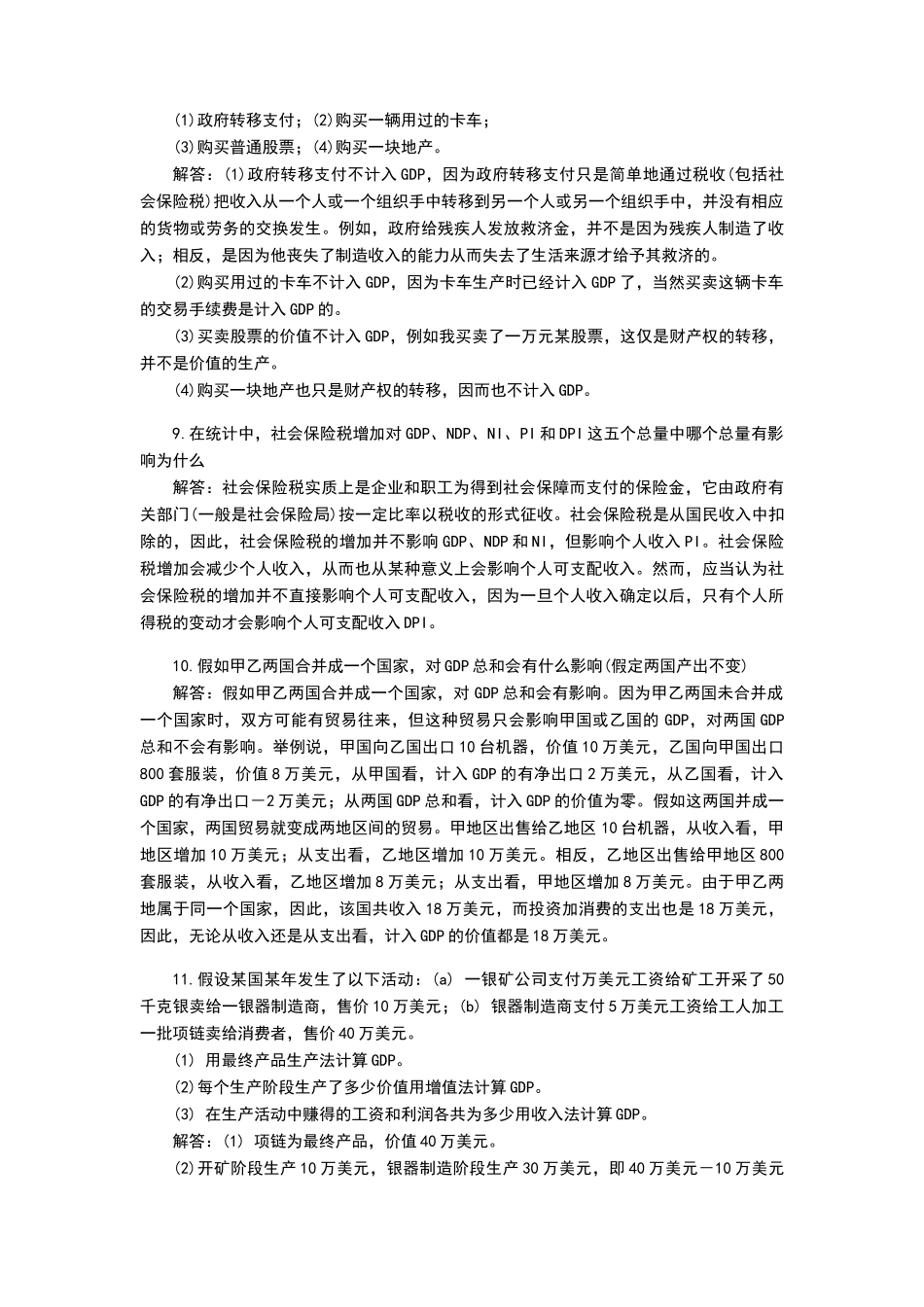 (1)政府转移支付；(2)购买一辆用过的卡车；
(3)购买普通股票；(4)购买一块地产。

解答：(1)政府转移支付不计入GDP，因为政府转移支付只是简单地通过税收(包括社会保险税)把收入从一个人或一个组织手中转移到另一个人或另一个组织手中，并没有相应的货物或劳务的交换发生。例如，政府给残疾人发放救济金，并不是因为残疾人制造了收入；相反，是因为他丧失了制造收入的能力从而失去了生活来源才给予其救济的。

(2)购买用过的卡车不计入GDP，因为卡车生产时已经计入GDP了，当然买卖这辆卡车的交易手续费是计入GDP的。

(3)买卖股票的价值不计入GDP，例如我买卖了一万元某股票，这仅是财产权的转移，并不是价值的生产。

(4)购买一块地产也只是财产权的转移，因而也不计入GDP。

9.在统计中，社会保险税增加对GDP、NDP、NI、PI和DPI这五个总量中哪个总量有影响为什么

解答：社会保险税实质上是企业和职工为得到社会保障而支付的保险金，它由政府有关部门(一般是社会保险局)按一定比率以税收的形式征收。社会保险税是从国民收入中扣除的，因此，社会保险税的增加并不影响GDP、NDP和NI，但影响个人收入PI。社会保险税增加会减少个人收入，从而也从某种意义上会影响个人可支配收入。然而，应当认为社会保险税的增加并不直接影响个人可支配收入，因为一旦个人收入确定以后，只有个人所得税的变动才会影响个人可支配收入DPI。

10.假如甲乙两国合并成一个国家，对GDP总和会有什么影响(假定两国产出不变)

解答：假如甲乙两国合并成一个国家，对GDP总和会有影响。因为甲乙两国未合并成一个国家时，双方可能有贸易往来，但这种贸易只会影响甲国或乙国的GDP，对两国GDP总和不会有影响。举例说，甲国向乙国出口10台机器，价值10万美元，乙国向甲国出口800套服装，价值8万美元，从甲国看，计入GDP的有净出口2万美元，从乙国看，计入GDP的有净出口－2万美元；从两国GDP总和看，计入GDP的价值为零。假如这两国并成一个国家，两国贸易就变成两地区间的贸易。甲地区出售给乙地区10台机器，从收入看，甲地区增加10万美元；从支出看，乙地区增加10万美元。相反，乙地区出售给甲地区800套服装，从收入看，乙地区增加8万美元；从支出看，甲地区增加8万美元。由于甲乙两地属于同一个国家，因此，该国共收入18万美元，而投资加消费的支出也是18万美元，因此，无论从收入还是从支出看，计入GDP的价值都是18万美元。

11.假设某国某年发生了以下活动：(a) 一银矿公司支付万美元工资给矿工开采了50千克银卖给一银器制造商，售价10万美元；(b) 银器制造商支付5万美元工资给工人加工一批项链卖给消费者，售价40万美元。

(1) 用最终产品生产法计算GDP。
(2)每个生产阶段生产了多少价值用增值法计算GDP。
(3) 在生产活动中赚得的工资和利润各共为多少用收入法计算GDP。

解答：(1) 项链为最终产品，价值40万美元。
(2)开矿阶段生产10万美元，银器制造阶段生产30万美元，即40万美元－10万美元